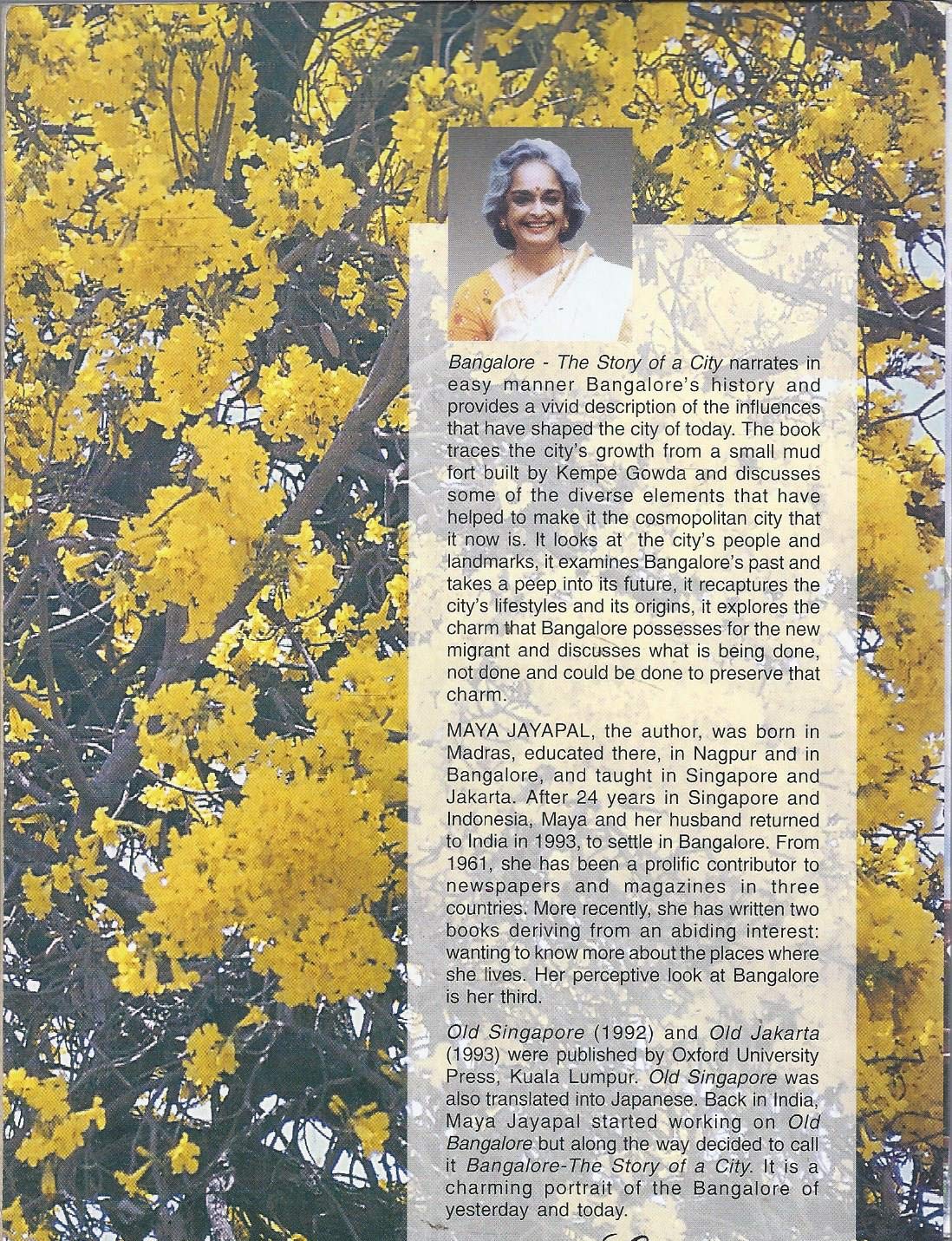 Bangalore - The Story of a City narrates in easy manner Bangalore's history and provides a vivid description of the influences that have shaped the city of today. The book traces the city's growth from a small mud fort built by Kempe Gowda and discusses some of the diverse elements that have helped to make it the cosmopolitan city that it now is. It looks at the city's people and landmarks, it examines Bangalore's past and takes a peep into its future, it recaptures the city's lifestyles and its origins, it explores the charm that Bangalore possesses for the new migrant and discusses what is being done, not done and could be done to preserve that charm.

MAYA JAYAPAL, the author, was born in Madras, educated there, in Nagpur and in Bangalore, and taught in Singapore and Jakarta. After 24 years in Singapore and Indonesia, Maya and her husband returned to India in 1993, to settle in Bangalore. From 1961, she has been a prolific contributor to newspapers and magazines in three countries. More recently, she has written two books deriving from an abiding interest: wanting to know more about the places where she lives. Her perceptive look at Bangalore is her third.

Old Singapore (1992) and Old Jakarta (1993) were published by Oxford University Press, Kuala Lumpur. Old Singapore was also translated into Japanese. Back in India, Maya Jayapal started working on Old Bangalore but along the way decided to call it Bangalore-The Story of a City. It is a charming portrait of the Bangalore of yesterday and today.